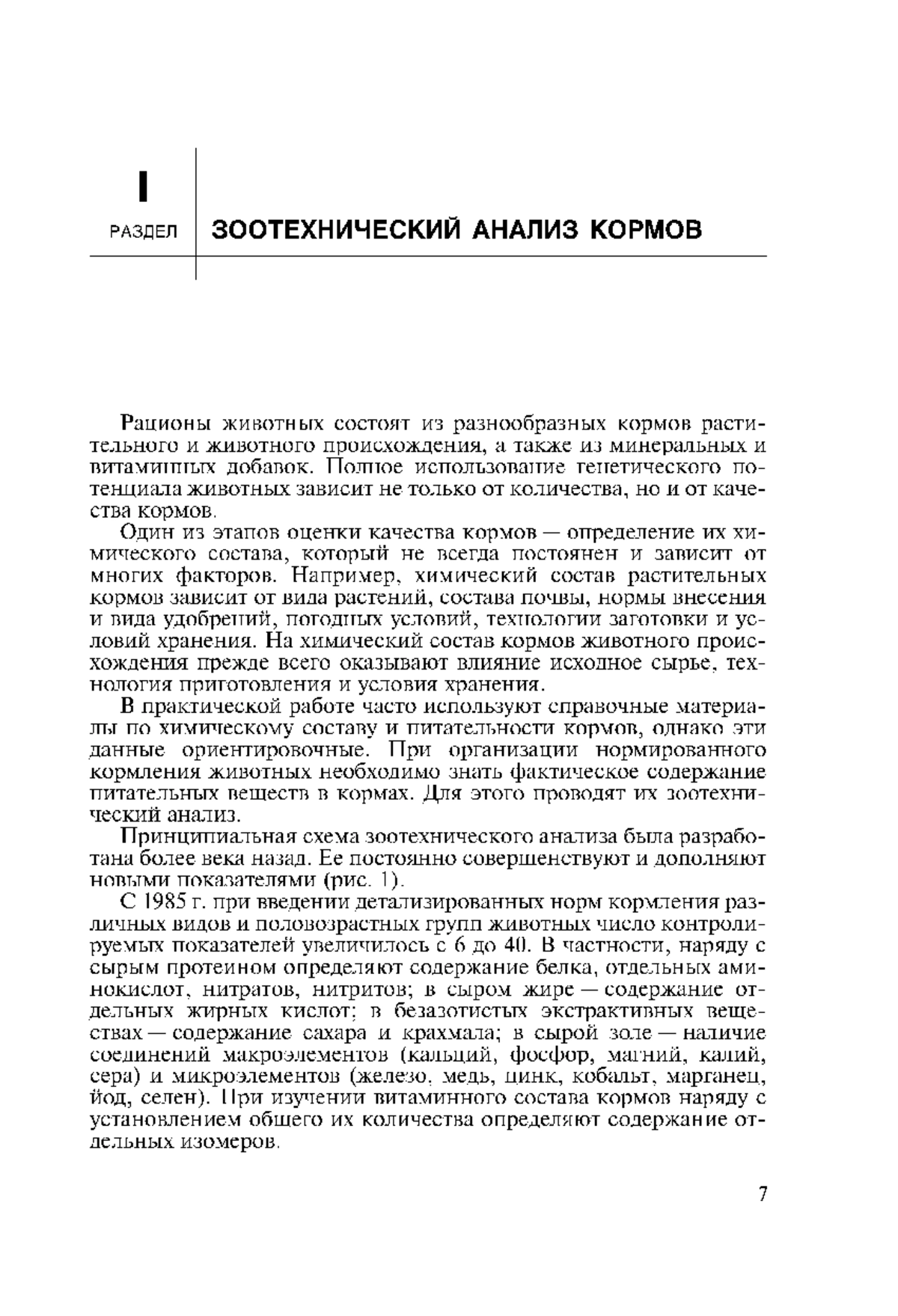 I

РАЗДЕЛ

ЗООТЕХНИЧЕСКИЙ АНАЛИЗ КОРМОВ

Рационы животных состоят из разнообразных кормов растительного и животного происхождения, а также из минеральных и витаминных добавок. Полное использование генетического потенциала животных зависит не только от количества, но и от качества кормов.

Один из этапов оценки качества кормов — определение их химического состава, который не всегда постоянен и зависит от многих факторов. Например, химический состав растительных кормов зависит от вида растений, состава почвы, нормы внесения и вида удобрений, погодных условий, технологии заготовки и условий хранения. На химический состав кормов животного происхождения прежде всего оказывают влияние исходное сырье, технология приготовления и условия хранения.

В практической работе часто используют справочные материалы по химическому составу и питательности кормов, однако эти данные ориентировочные. При организации нормированного кормления животных необходимо знать фактическое содержание питательных веществ в кормах. Для этого проводят их зоотехнический анализ.

Принципиальная схема зоотехнического анализа была разработана более века назад. Ее постоянно совершенствуют и дополняют новыми показателями (рис. 1).

С 1985 г. при введении детализированных норм кормления различных видов и половозрастных групп животных число контролируемых показателей увеличилось с 6 до 40. В частности, наряду с сырым протеином определяют содержание белка, отдельных аминокислот, нитратов, нитритов; в сыром жире — содержание отдельных жирных кислот; в безазотистых экстрактивных веществах — содержание сахара и крахмала; в сырой золе — наличие соединений макроэлементов (кальций, фосфор, магний, калий, сера) и микроэлементов (железо, медь, цинк, кобальт, марганец, йод, селен). При изучении витаминного состава кормов наряду с установлением общего их количества определяют содержание отдельных изомеров.

7